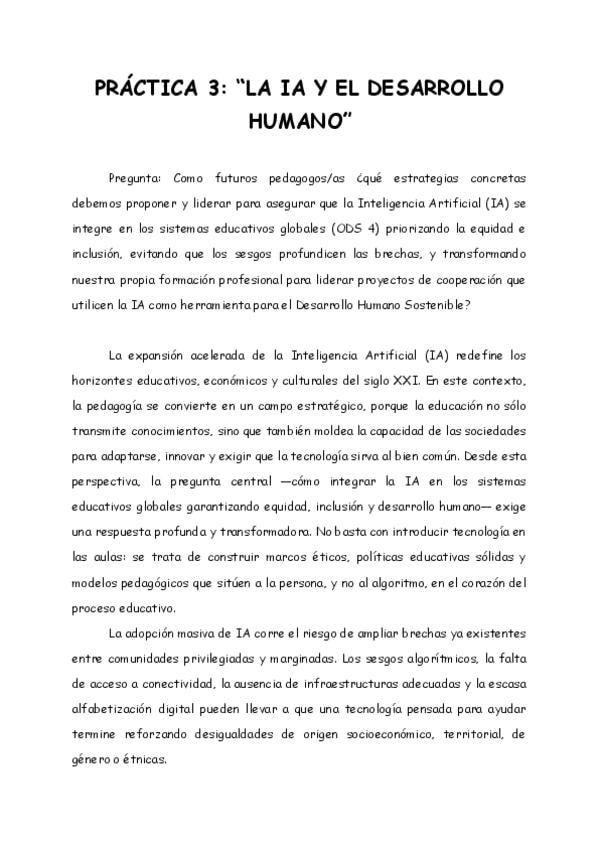 PRÁCTICA 3: "LA IA Y EL DESARROLLO HUMANO"

Pregunta: Como futuros pedagogos/as ¿qué estrategias concretas debemos proponer y liderar para asegurar que la Inteligencia Artificial (IA) se integre en los sistemas educativos globales (ODS 4) priorizando la equidad e inclusión, evitando que los sesgos profundicen las brechas, y transformando nuestra propia formación profesional para liderar proyectos de cooperación que utilicen la IA como herramienta para el Desarrollo Humano Sostenible?

La expansión acelerada de la Inteligencia Artificial (IA) redefine los horizontes educativos, económicos y culturales del siglo XXI. En este contexto, la pedagogía se convierte en un campo estratégico, porque la educación no sólo transmite conocimientos, sino que también moldea la capacidad de las sociedades para adaptarse, innovar y exigir que la tecnología sirva al bien común. Desde esta perspectiva, la pregunta central —cómo integrar la IA en los sistemas educativos globales garantizando equidad, inclusión y desarrollo humano— exige una respuesta profunda y transformadora. No basta con introducir tecnología en las aulas: se trata de construir marcos éticos, políticas educativas sólidas y modelos pedagógicos que sitúen a la persona, y no al algoritmo, en el corazón del proceso educativo.

La adopción masiva de IA corre el riesgo de ampliar brechas ya existentes entre comunidades privilegiadas y marginadas. Los sesgos algorítmicos, la falta de acceso a conectividad, la ausencia de infraestructuras adecuadas y la escasa alfabetización digital pueden llevar a que una tecnología pensada para ayudar termine reforzando desigualdades de origen socioeconómico, territorial, de género o étnicas.